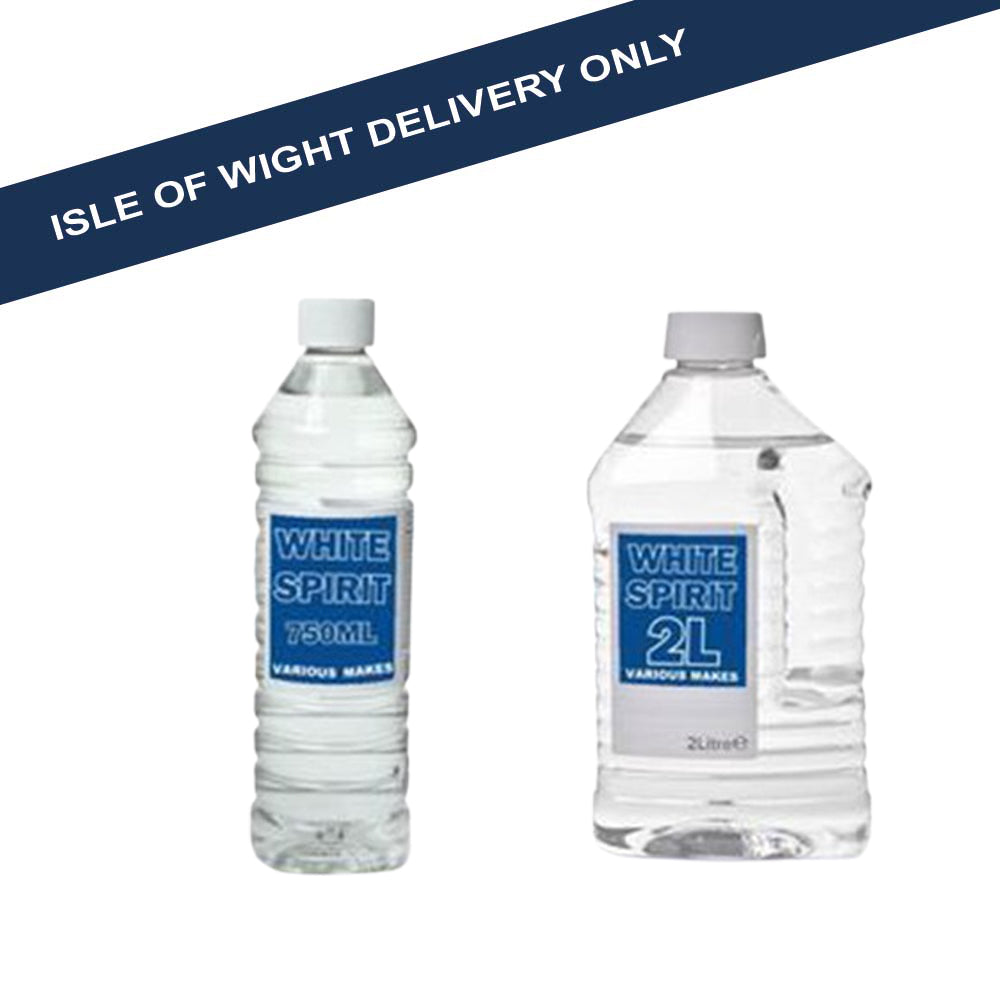 ISLE OF WIGHT DELIVERY ONLY

WHITE SPIRIT
750ML
VARIOUS MAKES

WHITE SPIRIT
2L
VARIOUS MAKES
2Litre℮